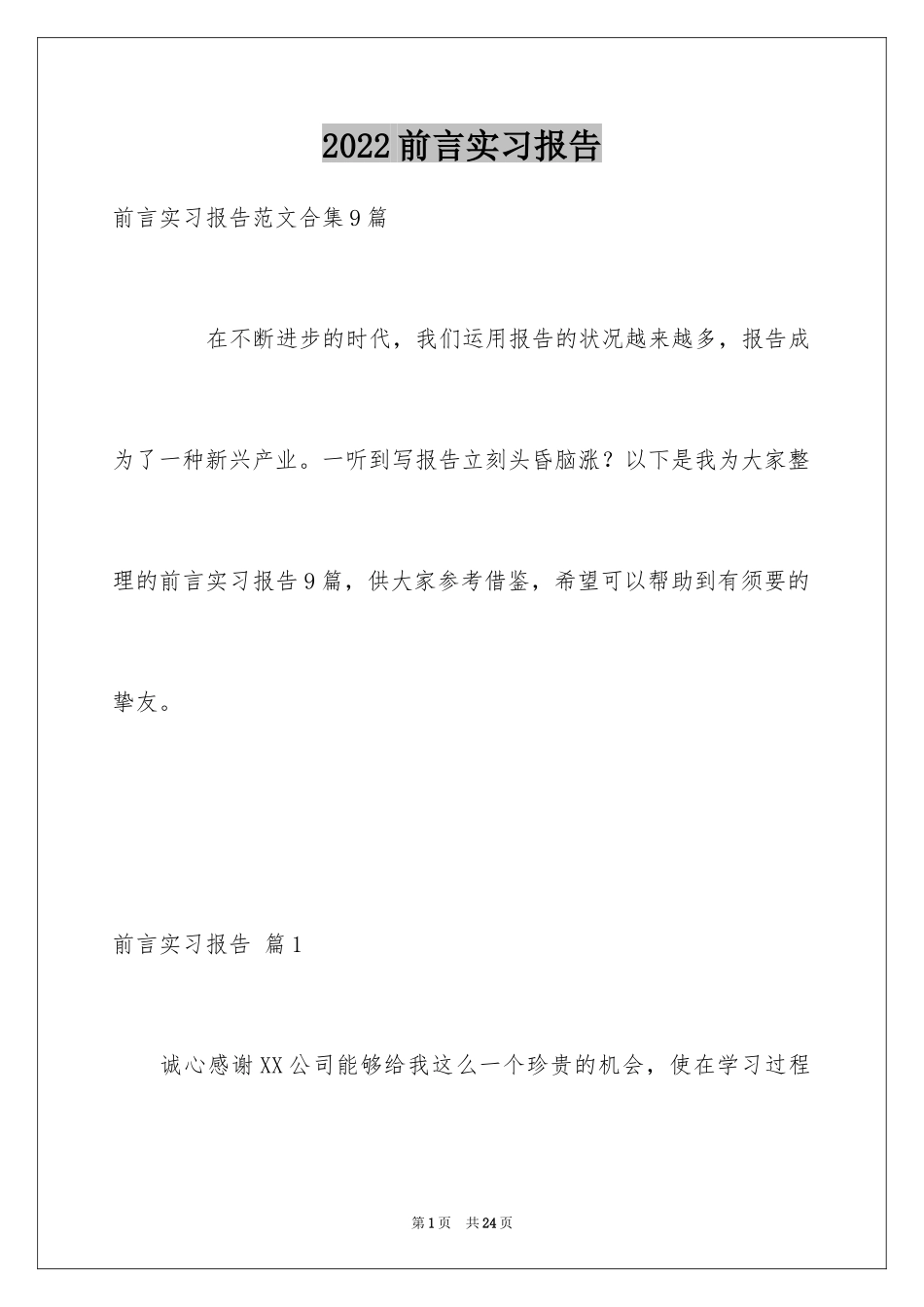 2022前言实习报告

前言实习报告范文合集9篇

在不断进步的时代，我们运用报告的状况越来越多，报告成为了一种新兴产业。一听到写报告立刻头昏脑涨？以下是我为大家整理的前言实习报告9篇，供大家参考借鉴，希望可以帮助到有须要的挚友。

前言实习报告 篇1

诚心感谢XX公司能够给我这么一个珍贵的机会，使在学习过程

第1页 共24页